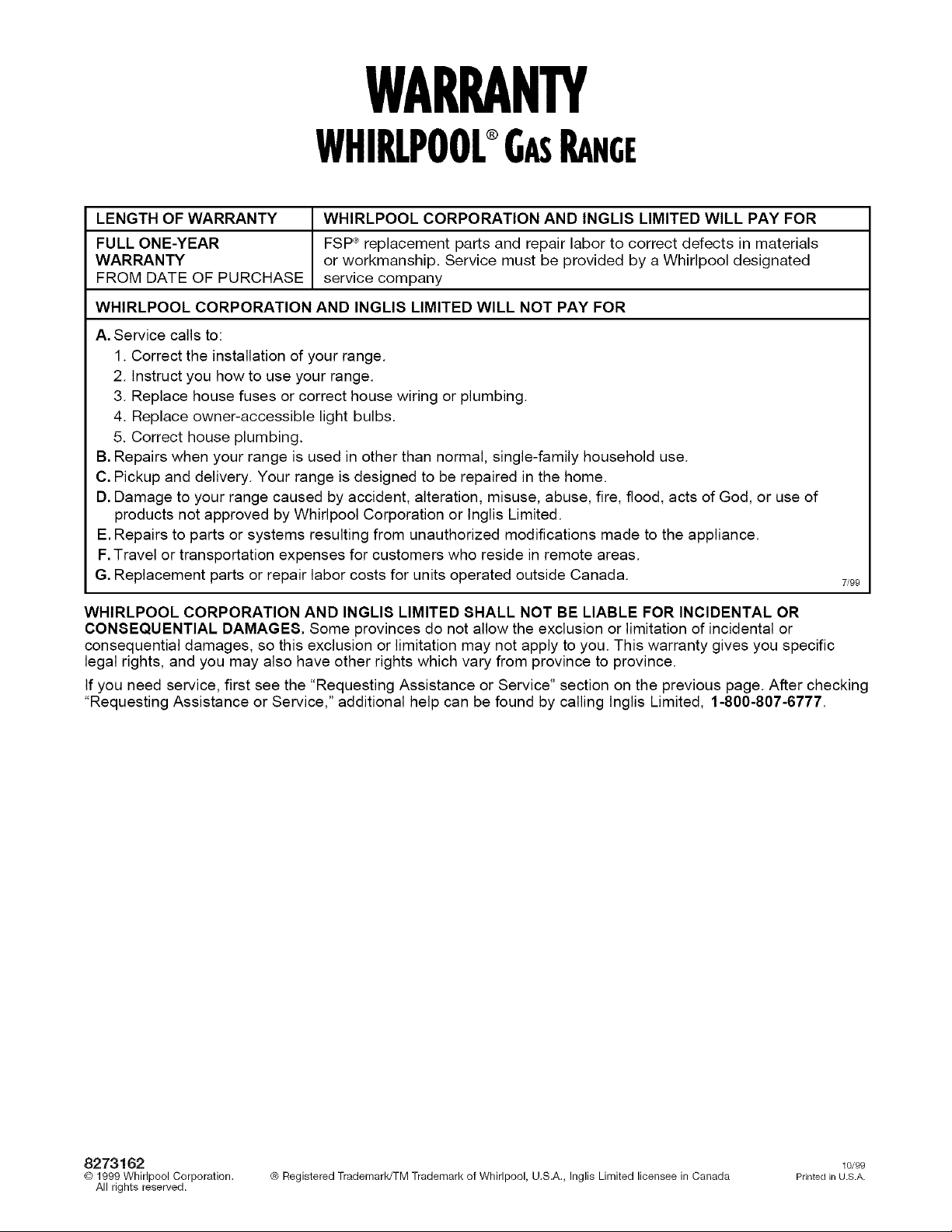 WARRANTY
WHIRLPOOL® GAS RANGE

| LENGTH OF WARRANTY | WHIRLPOOL CORPORATION AND INGLIS LIMITED WILL PAY FOR |
|---|---|
| FULL ONE-YEAR WARRANTY FROM DATE OF PURCHASE | FSP® replacement parts and repair labor to correct defects in materials or workmanship. Service must be provided by a Whirlpool designated service company |

WHIRLPOOL CORPORATION AND INGLIS LIMITED WILL NOT PAY FOR

A. Service calls to:
1. Correct the installation of your range.
2. Instruct you how to use your range.
3. Replace house fuses or correct house wiring or plumbing.
4. Replace owner-accessible light bulbs.
5. Correct house plumbing.
B. Repairs when your range is used in other than normal, single-family household use.
C. Pickup and delivery. Your range is designed to be repaired in the home.
D. Damage to your range caused by accident, alteration, misuse, abuse, fire, flood, acts of God, or use of products not approved by Whirlpool Corporation or Inglis Limited.
E. Repairs to parts or systems resulting from unauthorized modifications made to the appliance.
F. Travel or transportation expenses for customers who reside in remote areas.
G. Replacement parts or repair labor costs for units operated outside Canada.

7/99

WHIRLPOOL CORPORATION AND INGLIS LIMITED SHALL NOT BE LIABLE FOR INCIDENTAL OR CONSEQUENTIAL DAMAGES. Some provinces do not allow the exclusion or limitation of incidental or consequential damages, so this exclusion or limitation may not apply to you. This warranty gives you specific legal rights, and you may also have other rights which vary from province to province.

If you need service, first see the "Requesting Assistance or Service" section on the previous page. After checking "Requesting Assistance or Service," additional help can be found by calling Inglis Limited, 1-800-807-6777.

8273162
© 1999 Whirlpool Corporation.
All rights reserved.
® Registered Trademark/TM Trademark of Whirlpool, U.S.A., Inglis Limited licensee in Canada
10/99
Printed in U.S.A.